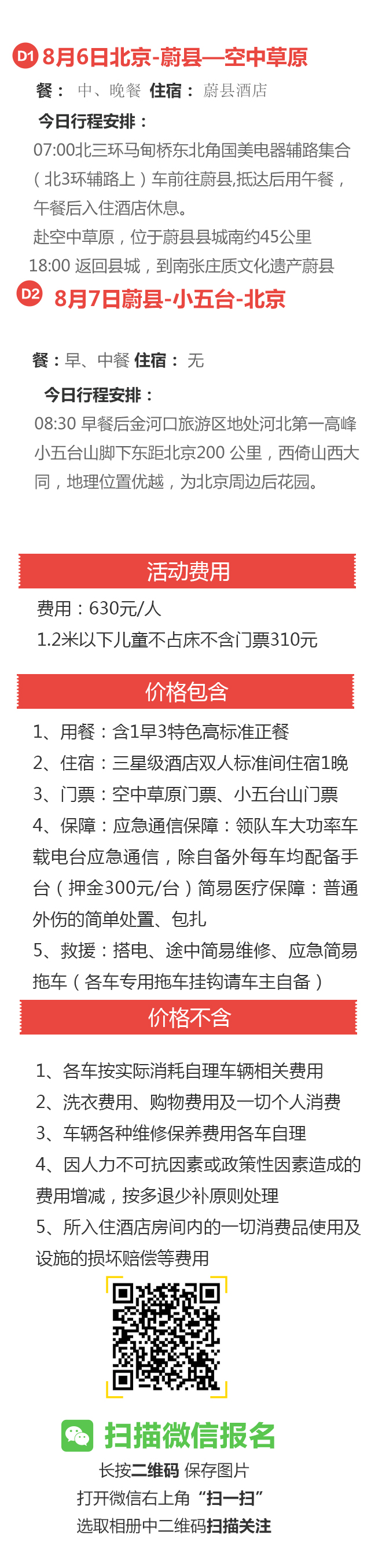 D1 8月6日北京-蔚县—空中草原

餐： 中、晚餐 住宿： 蔚县酒店

今日行程安排：

07:00北三环马甸桥东北角国美电器辅路集合（北3环辅路上）车前往蔚县,抵达后用午餐，午餐后入住酒店休息。

赴空中草原，位于蔚县县城南约45公里

18:00 返回县城，到南张庄质文化遗产蔚县

D2 8月7日蔚县-小五台-北京

餐：早、中餐 住宿： 无

今日行程安排：

08:30 早餐后金河口旅游区地处河北第一高峰小五台山脚下东距北京200 公里，西倚山西大同，地理位置优越，为北京周边后花园。

活动费用

费用：630元/人

1.2米以下儿童不占床不含门票310元

价格包含

1、用餐：含1早3特色高标准正餐

2、住宿：三星级酒店双人标准间住宿1晚

3、门票：空中草原门票、小五台山门票

4、保障：应急通信保障：领队车大功率车载电台应急通信，除自备外每车均配备手台（押金300元/台）简易医疗保障：普通外伤的简单处置、包扎

5、救援：搭电、途中简易维修、应急简易拖车（各车专用拖车挂钩请车主自备）

价格不含

1、各车按实际消耗自理车辆相关费用

2、洗衣费用、购物费用及一切个人消费

3、车辆各种维修保养费用各车自理

4、因人力不可抗因素或政策性因素造成的费用增减，按多退少补原则处理

5、所入住酒店房间内的一切消费品使用及设施的损坏赔偿等费用

扫描微信报名

长按二维码 保存图片

打开微信右上角“扫一扫”

选取相册中二维码扫描关注